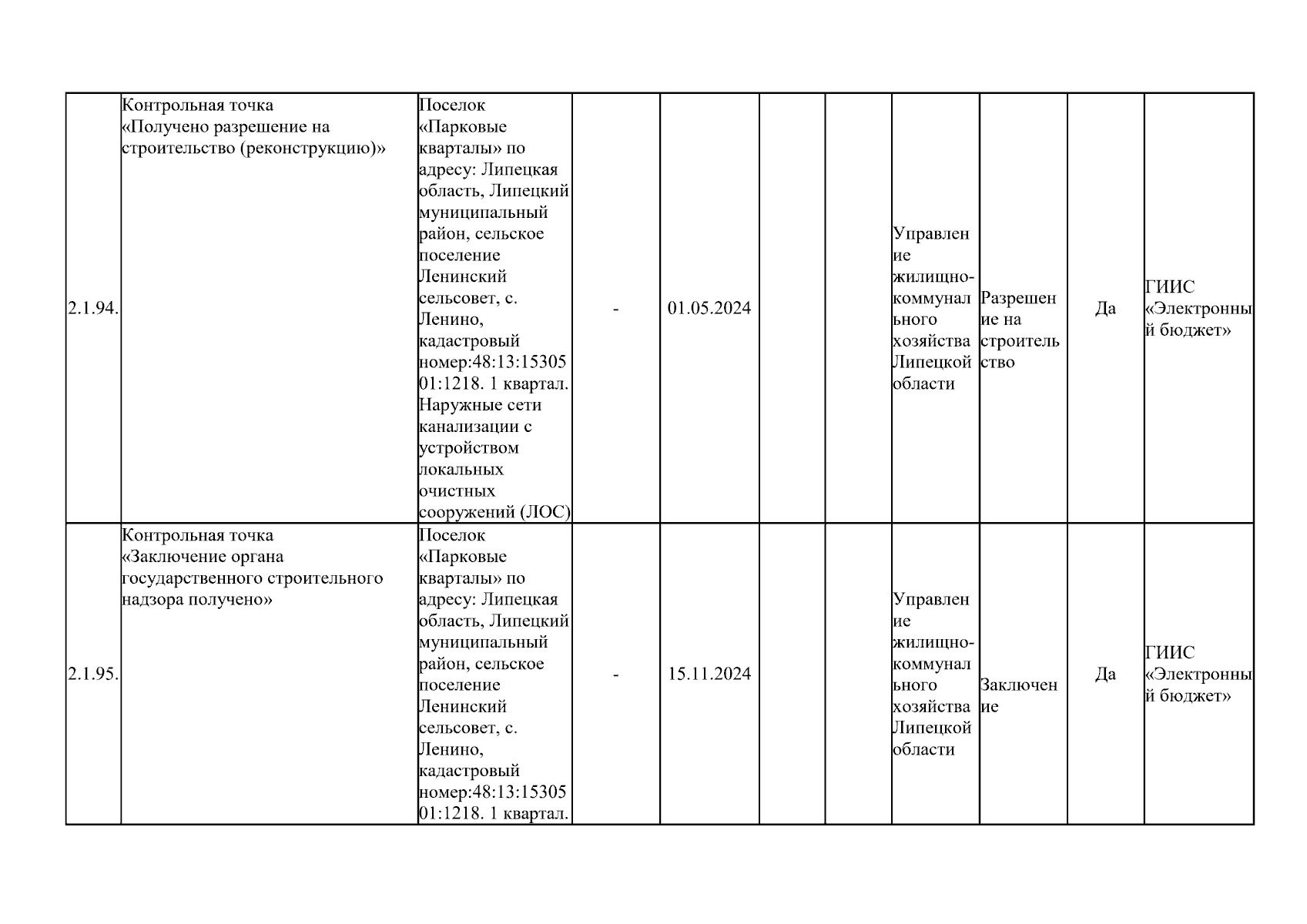 | | | | | | | | | | | |
|---|---|---|---|---|---|---|---|---|---|---|
| 2.1.94. | Контрольная точка «Получено разрешение на строительство (реконструкцию)» | Поселок «Парковые кварталы» по адресу: Липецкая область, Липецкий муниципальный район, сельское поселение Ленинский сельсовет, с. Ленино, кадастровый номер:48:13:1530501:1218. 1 квартал. Наружные сети канализации с устройством локальных очистных сооружений (ЛОС) | - | 01.05.2024 | | | Управление жилищно-коммунального хозяйства Липецкой области | Разрешение на строительство | Да | ГИИС «Электронный бюджет» |
| 2.1.95. | Контрольная точка «Заключение органа государственного строительного надзора получено» | Поселок «Парковые кварталы» по адресу: Липецкая область, Липецкий муниципальный район, сельское поселение Ленинский сельсовет, с. Ленино, кадастровый номер:48:13:1530501:1218. 1 квартал. | - | 15.11.2024 | | | Управление жилищно-коммунального хозяйства Липецкой области | Заключение | Да | ГИИС «Электронный бюджет» |